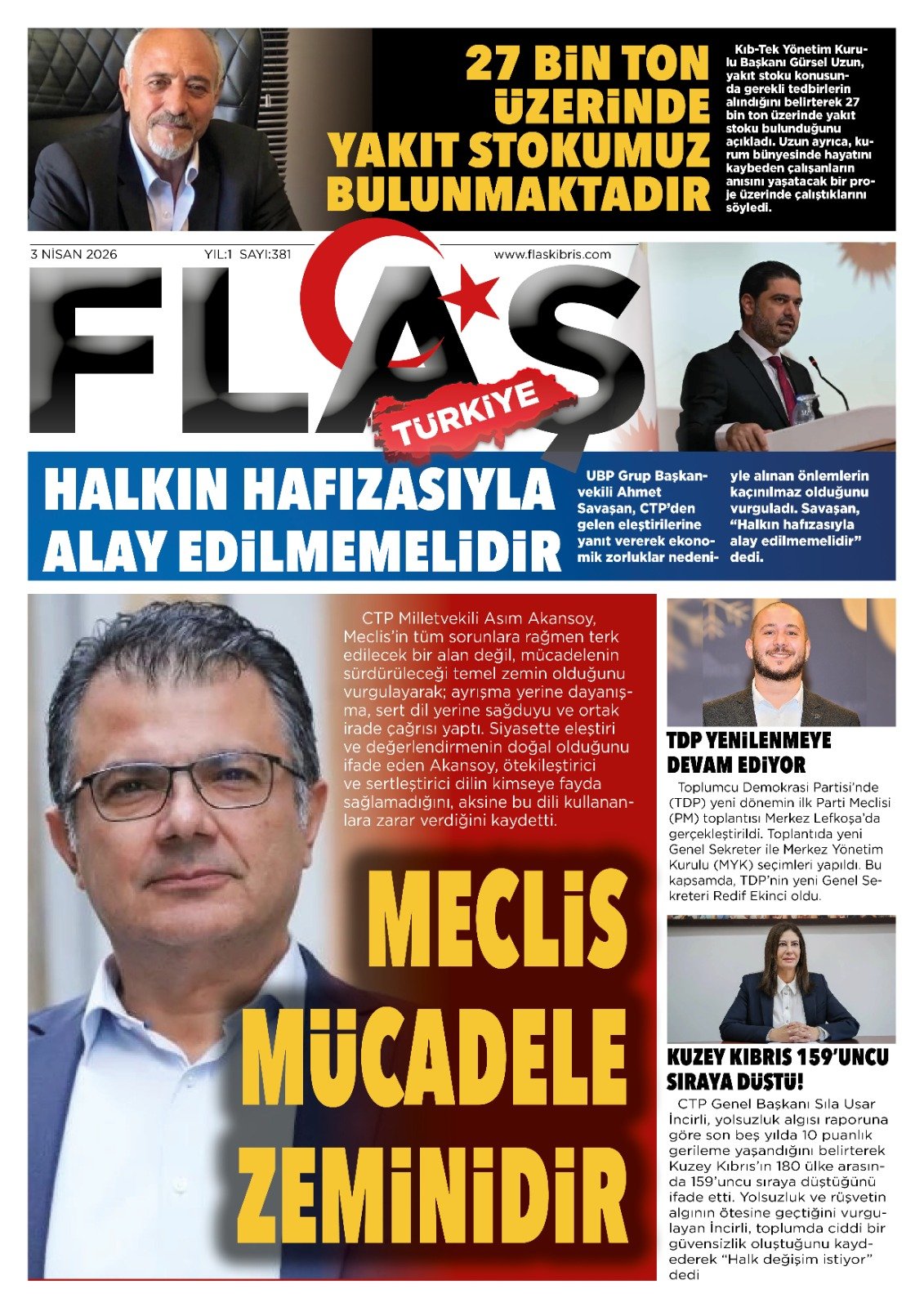 27 BİN TON ÜZERİNDE YAKIT STOKUMUZ BULUNMAKTADIR

Kıb-Tek Yönetim Kurulu Başkanı Gürsel Uzun, yakıt stoku konusunda gerekli tedbirlerin alındığını belirterek 27 bin ton üzerinde yakıt stoku bulunduğunu açıkladı. Uzun ayrıca, kurum bünyesinde hayatını kaybeden çalışanların anısını yaşatacak bir proje üzerinde çalıştıklarını söyledi.

3 NİSAN 2026 YIL:1 SAYI:381 www.flaskibris.com

FLAŞ TÜRKİYE

HALKIN HAFIZASIYLA ALAY EDİLMEMELİDİR

UBP Grup Başkanvekili Ahmet Savaşan, CTP'den gelen eleştirilerine yanıt vererek ekonomik zorluklar nedeniyle alınan önlemlerin kaçınılmaz olduğunu vurguladı. Savaşan, "Halkın hafızasıyla alay edilmemelidir" dedi.

CTP Milletvekili Asım Akansoy, Meclis'in tüm sorunlara rağmen terk edilecek bir alan değil, mücadelenin sürdürüleceği temel zemin olduğunu vurgulayarak; ayrışma yerine dayanışma, sert dil yerine sağduyu ve ortak irade çağrısı yaptı. Siyasette eleştiri ve değerlendirmenin doğal olduğunu ifade eden Akansoy, ötekileştirici ve sertleştirici dilin kimseye fayda sağlamadığını, aksine bu dili kullananlara zarar verdiğini kaydetti.

MECLİS MÜCADELE ZEMİNİDİR

TDP YENİLENMEYE DEVAM EDİYOR

Toplumcu Demokrasi Partisi'nde (TDP) yeni dönemin ilk Parti Meclisi (PM) toplantısı Merkez Lefkoşa'da gerçekleştirildi. Toplantıda yeni Genel Sekreter ile Merkez Yönetim Kurulu (MYK) seçimleri yapıldı. Bu kapsamda, TDP'nin yeni Genel Sekreteri Redif Ekinci oldu.

KUZEY KIBRIS 159'UNCU SIRAYA DÜŞTÜ!

CTP Genel Başkanı Sıla Usar İncirli, yolsuzluk algısı raporuna göre son beş yılda 10 puanlık gerileme yaşandığını belirterek Kuzey Kıbrıs'ın 180 ülke arasında 159'uncu sıraya düştüğünü ifade etti. Yolsuzluk ve rüşvetin algının ötesine geçtiğini vurgulayan İncirli, toplumda ciddi bir güvensizlik oluştuğunu kaydederek "Halk değişim istiyor" dedi